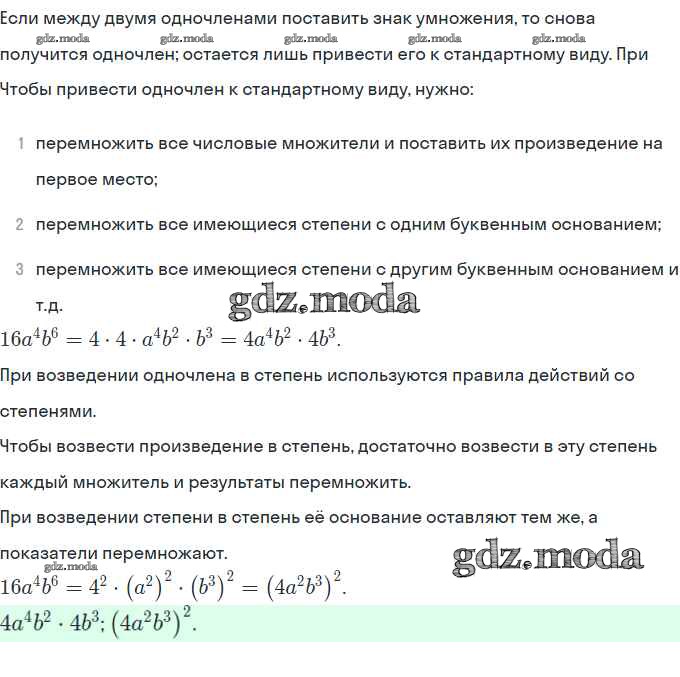 Если между двумя одночленами поставить знак умножения, то снова
gdz.moda gdz.moda gdz.moda gdz.moda gdz.moda
получится одночлен; остается лишь привести его к стандартному виду. При

Чтобы привести одночлен к стандартному виду, нужно:

1 перемножить все числовые множители и поставить их произведение на первое место;

2 перемножить все имеющиеся степени с одним буквенным основанием;

3 перемножить все имеющиеся степени с другим буквенным основанием и т.д.

gdz.moda

$16a^4b^6 = 4 \cdot 4 \cdot a^4b^2 \cdot b^3 = 4a^4b^2 \cdot 4b^3.$

При возведении одночлена в степень используются правила действий со степенями.

Чтобы возвести произведение в степень, достаточно возвести в эту степень каждый множитель и результаты перемножить.

При возведении степени в степень её основание оставляют тем же, а показатели перемножают.

gdz.moda

gdz.moda

$16a^4b^6 = 4^2 \cdot (a^2)^2 \cdot (b^3)^2 = (4a^2b^3)^2.$

$4a^4b^2 \cdot 4b^3; (4a^2b^3)^2.$